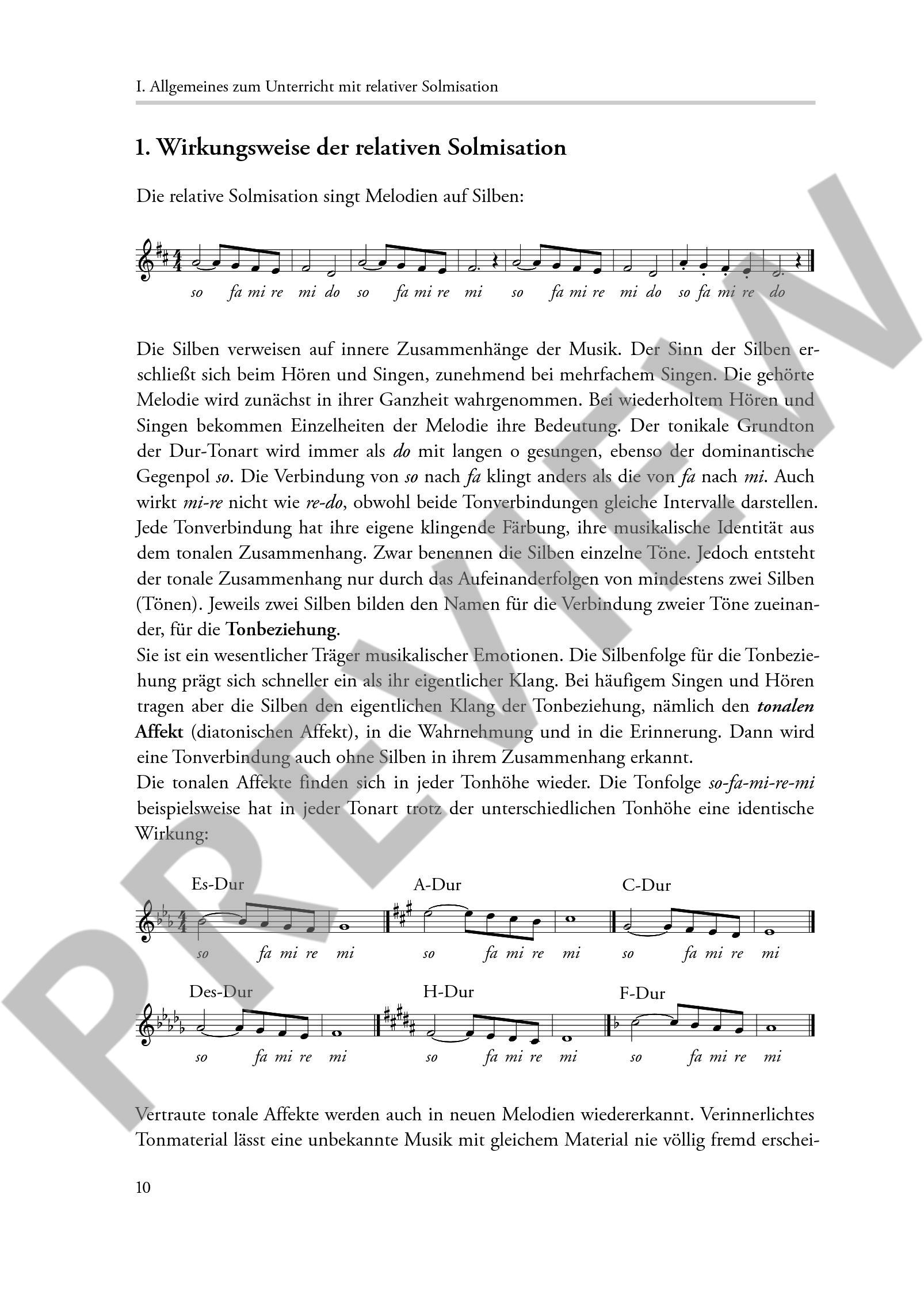 I. Allgemeines zum Unterricht mit relativer Solmisation

1. Wirkungsweise der relativen Solmisation

Die relative Solmisation singt Melodien auf Silben:

so fa mi re mi do so fa mi re mi so fa mi re mi do so fa mi re do

Die Silben verweisen auf innere Zusammenhänge der Musik. Der Sinn der Silben erschließt sich beim Hören und Singen, zunehmend bei mehrfachem Singen. Die gehörte Melodie wird zunächst in ihrer Ganzheit wahrgenommen. Bei wiederholtem Hören und Singen bekommen Einzelheiten der Melodie ihre Bedeutung. Der tonikale Grundton der Dur-Tonart wird immer als do mit langen o gesungen, ebenso der dominantische Gegenpol so. Die Verbindung von so nach fa klingt anders als die von fa nach mi. Auch wirkt mi-re nicht wie re-do, obwohl beide Tonverbindungen gleiche Intervalle darstellen. Jede Tonverbindung hat ihre eigene klingende Färbung, ihre musikalische Identität aus dem tonalen Zusammenhang. Zwar benennen die Silben einzelne Töne. Jedoch entsteht der tonale Zusammenhang nur durch das Aufeinanderfolgen von mindestens zwei Silben (Tönen). Jeweils zwei Silben bilden den Namen für die Verbindung zweier Töne zueinander, für die Tonbeziehung.
Sie ist ein wesentlicher Träger musikalischer Emotionen. Die Silbenfolge für die Tonbeziehung prägt sich schneller ein als ihr eigentlicher Klang. Bei häufigem Singen und Hören tragen aber die Silben den eigentlichen Klang der Tonbeziehung, nämlich den tonalen Affekt (diatonischen Affekt), in die Wahrnehmung und in die Erinnerung. Dann wird eine Tonverbindung auch ohne Silben in ihrem Zusammenhang erkannt.
Die tonalen Affekte finden sich in jeder Tonhöhe wieder. Die Tonfolge so-fa-mi-re-mi beispielsweise hat in jeder Tonart trotz der unterschiedlichen Tonhöhe eine identische Wirkung:

Es-Dur
so fa mi re mi

A-Dur
so fa mi re mi

C-Dur
so fa mi re mi

Des-Dur
so fa mi re mi

H-Dur
so fa mi re mi

F-Dur
so fa mi re mi

Vertraute tonale Affekte werden auch in neuen Melodien wiedererkannt. Verinnerlichtes Tonmaterial lässt eine unbekannte Musik mit gleichem Material nie völlig fremd erschei-

10

PREVIEW